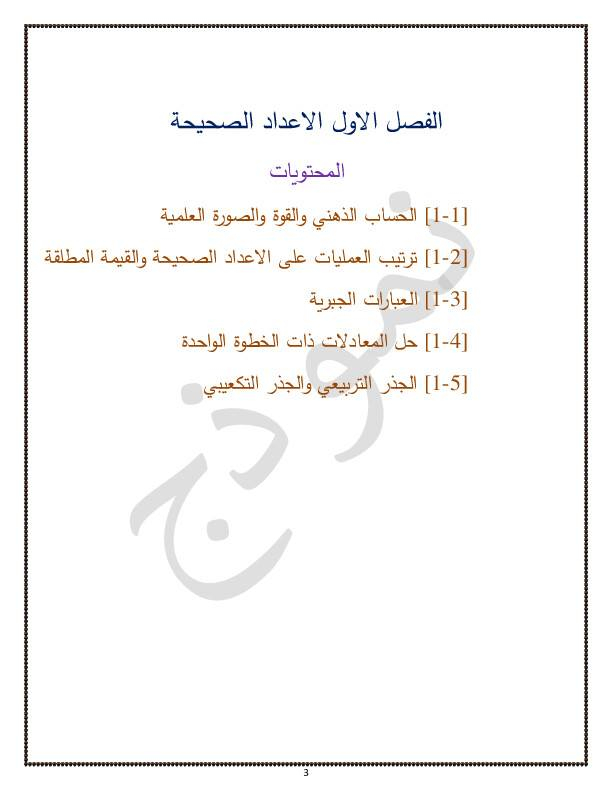 الفصل الاول الاعداد الصحيحة

المحتويات

[1-1] الحساب الذهني والقوة والصورة العلمية

[1-2] ترتيب العمليات على الاعداد الصحيحة والقيمة المطلقة

[1-3] العبارات الجبرية

[1-4] حل المعادلات ذات الخطوة الواحدة

[1-5] الجذر التربيعي والجذر التكعيبي

نموذج

3